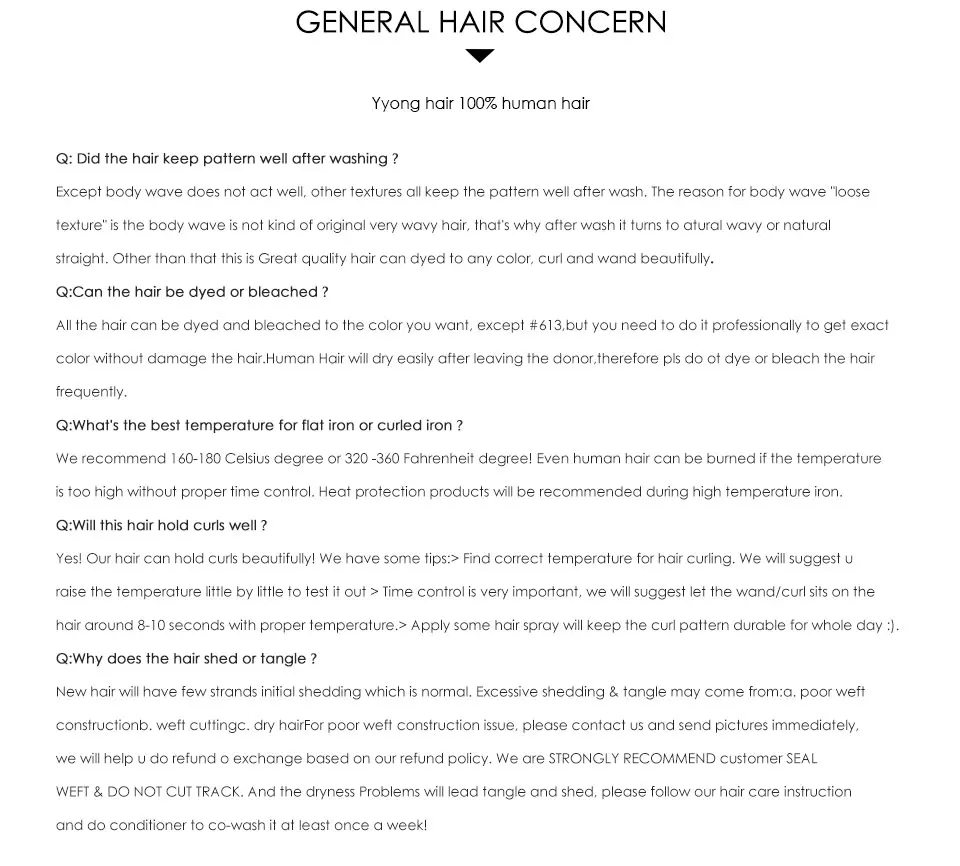 GENERAL HAIR CONCERN

Yyong hair 100% human hair

Q: Did the hair keep pattern well after washing ?

Except body wave does not act well, other textures all keep the pattern well after wash. The reason for body wave "loose texture" is the body wave is not kind of original very wavy hair, that's why after wash it turns to atural wavy or natural straight. Other than that this is Great quality hair can dyed to any color, curl and wand beautifully.

Q:Can the hair be dyed or bleached ?

All the hair can be dyed and bleached to the color you want, except #613,but you need to do it professionally to get exact color without damage the hair.Human Hair will dry easily after leaving the donor,therefore pls do ot dye or bleach the hair frequently.

Q:What's the best temperature for flat iron or curled iron ?

We recommend 160-180 Celsius degree or 320 -360 Fahrenheit degree! Even human hair can be burned if the temperature is too high without proper time control. Heat protection products will be recommended during high temperature iron.

Q:Will this hair hold curls well ?

Yes! Our hair can hold curls beautifully! We have some tips:> Find correct temperature for hair curling. We will suggest u raise the temperature little by little to test it out > Time control is very important, we will suggest let the wand/curl sits on the hair around 8-10 seconds with proper temperature.> Apply some hair spray will keep the curl pattern durable for whole day :).

Q:Why does the hair shed or tangle ?

New hair will have few strands initial shedding which is normal. Excessive shedding & tangle may come from:a. poor weft constructionb. weft cuttingc. dry hairFor poor weft construction issue, please contact us and send pictures immediately, we will help u do refund o exchange based on our refund policy. We are STRONGLY RECOMMEND customer SEAL WEFT & DO NOT CUT TRACK. And the dryness Problems will lead tangle and shed, please follow our hair care instruction and do conditioner to co-wash it at least once a week!